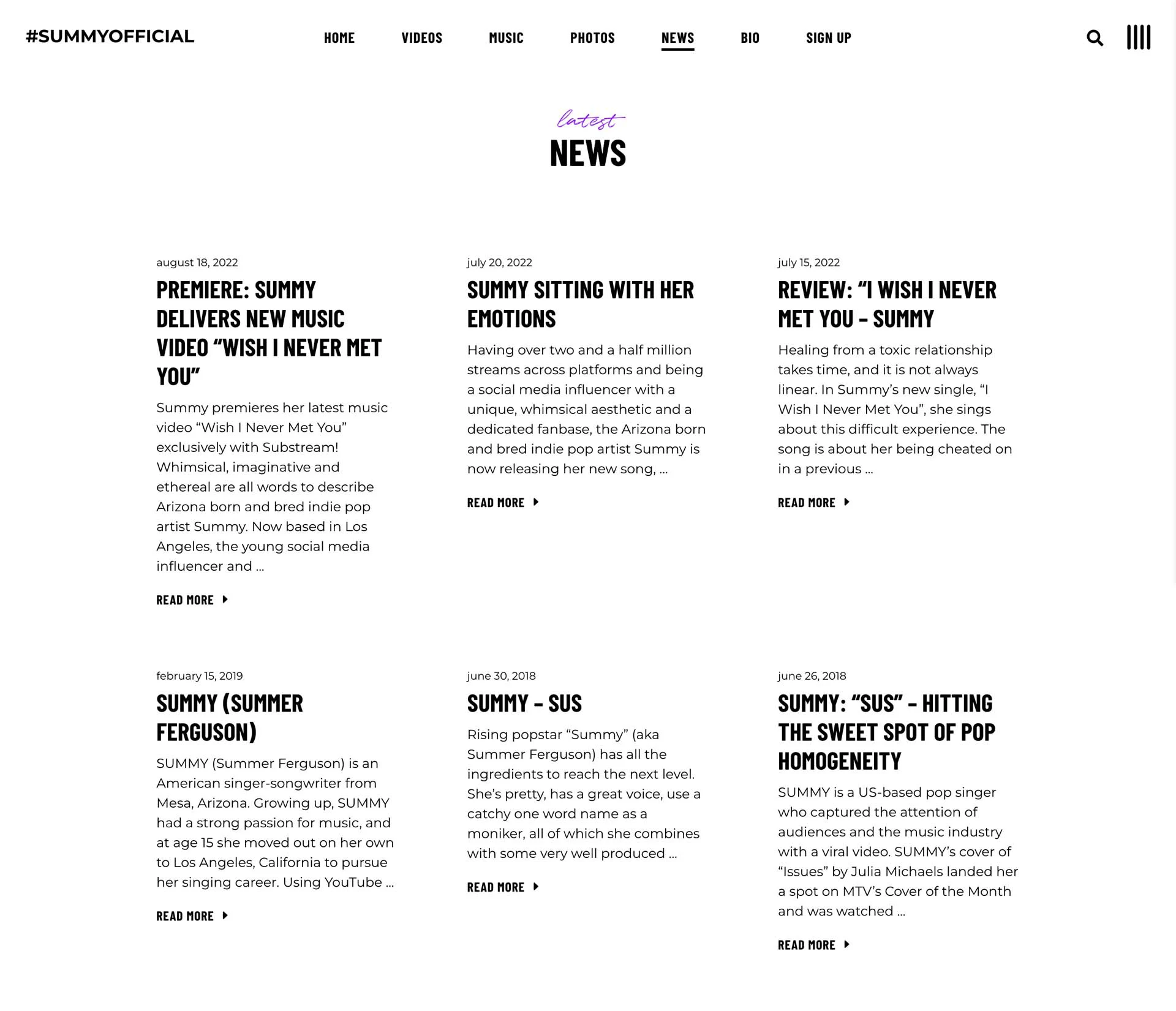 #SUMMYOFFICIAL

HOME VIDEOS MUSIC PHOTOS NEWS BIO SIGN UP

latest
NEWS

august 18, 2022

PREMIERE: SUMMY DELIVERS NEW MUSIC VIDEO “WISH I NEVER MET YOU”

Summy premieres her latest music video “Wish I Never Met You” exclusively with Substream! Whimsical, imaginative and ethereal are all words to describe Arizona born and bred indie pop artist Summy. Now based in Los Angeles, the young social media influencer and ...

READ MORE

july 20, 2022

SUMMY SITTING WITH HER EMOTIONS

Having over two and a half million streams across platforms and being a social media influencer with a unique, whimsical aesthetic and a dedicated fanbase, the Arizona born and bred indie pop artist Summy is now releasing her new song, ...

READ MORE

july 15, 2022

REVIEW: “I WISH I NEVER MET YOU – SUMMY

Healing from a toxic relationship takes time, and it is not always linear. In Summy’s new single, “I Wish I Never Met You”, she sings about this difficult experience. The song is about her being cheated on in a previous ...

READ MORE

february 15, 2019

SUMMY (SUMMER FERGUSON)

SUMMY (Summer Ferguson) is an American singer-songwriter from Mesa, Arizona. Growing up, SUMMY had a strong passion for music, and at age 15 she moved out on her own to Los Angeles, California to pursue her singing career. Using YouTube ...

READ MORE

june 30, 2018

SUMMY – SUS

Rising popstar “Summy” (aka Summer Ferguson) has all the ingredients to reach the next level. She’s pretty, has a great voice, use a catchy one word name as a moniker, all of which she combines with some very well produced ...

READ MORE

june 26, 2018

SUMMY: “SUS” – HITTING THE SWEET SPOT OF POP HOMOGENEITY

SUMMY is a US-based pop singer who captured the attention of audiences and the music industry with a viral video. SUMMY’s cover of “Issues” by Julia Michaels landed her a spot on MTV’s Cover of the Month and was watched ...

READ MORE